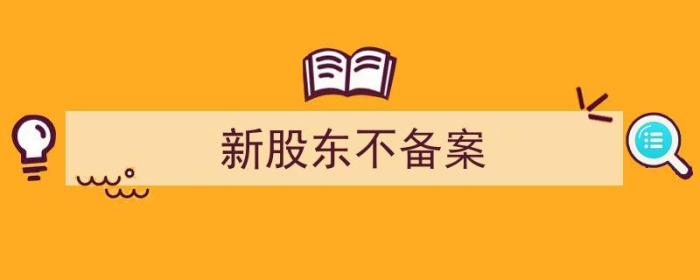 新股东不备案